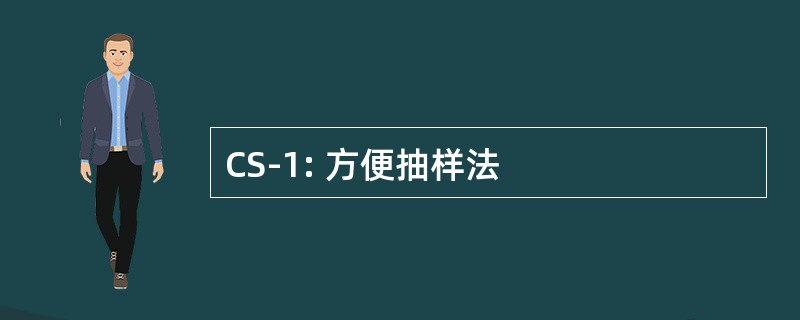 CS-1: 方便抽样法